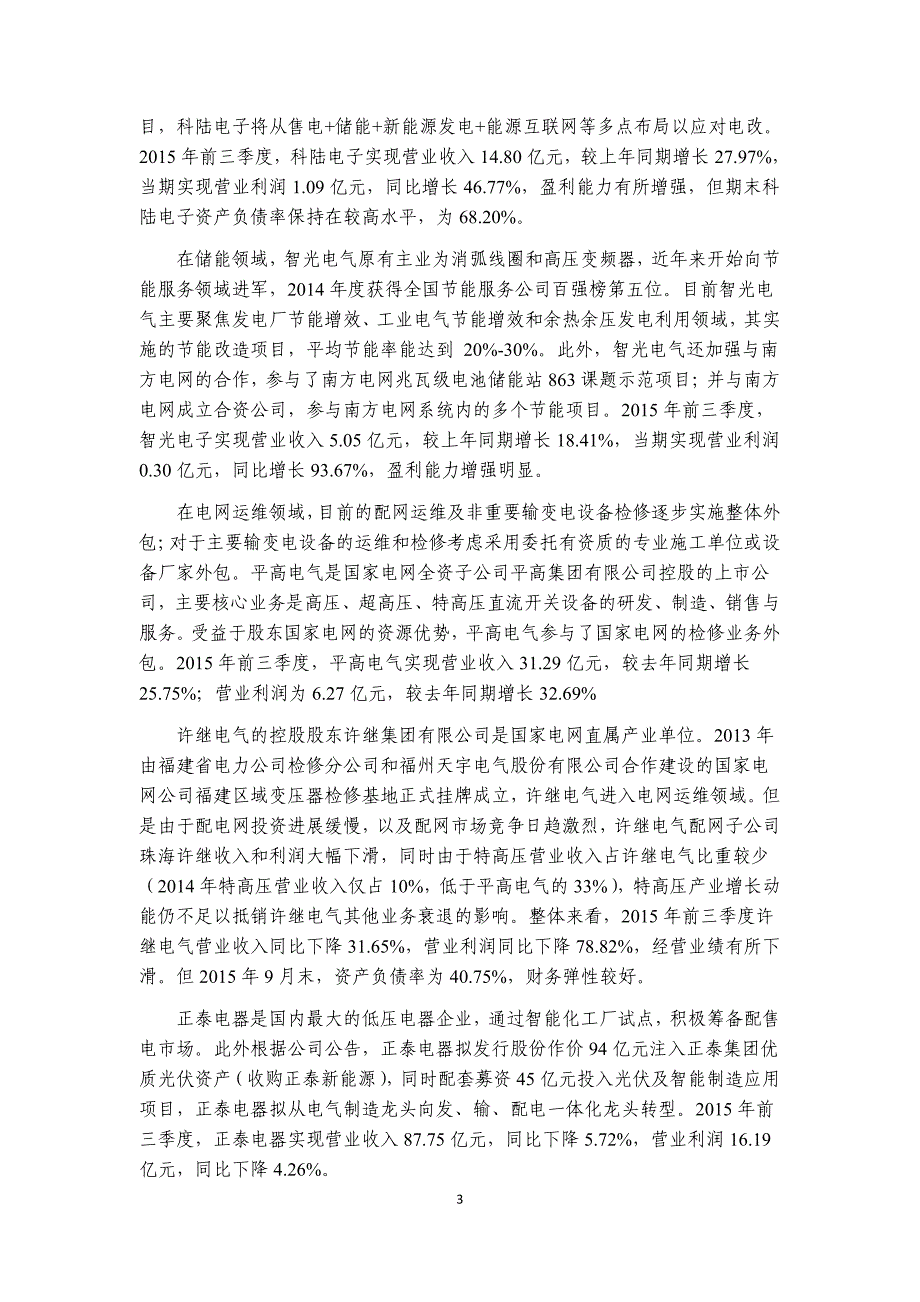 目，科陆电子将从售电+储能+新能源发电+能源互联网等多点布局以应对电改。2015 年前三季度，科陆电子实现营业收入 14.80 亿元，较上年同期增长 27.97%，当期实现营业利润 1.09 亿元，同比增长 46.77%，盈利能力有所增强，但期末科陆电子资产负债率保持在较高水平，为 68.20%。

在储能领域，智光电气原有主业为消弧线圈和高压变频器，近年来开始向节能服务领域进军，2014 年度获得全国节能服务公司百强榜第五位。目前智光电气主要聚焦发电厂节能增效、工业电气节能增效和余热余压发电利用领域，其实施的节能改造项目，平均节能率能达到 20%-30%。此外，智光电气还加强与南方电网的合作，参与了南方电网兆瓦级电池储能站 863 课题示范项目；并与南方电网成立合资公司，参与南方电网系统内的多个节能项目。2015 年前三季度，智光电子实现营业收入 5.05 亿元，较上年同期增长 18.41%，当期实现营业利润 0.30 亿元，同比增长 93.67%，盈利能力增强明显。

在电网运维领域，目前的配网运维及非重要输变电设备检修逐步实施整体外包；对于主要输变电设备的运维和检修考虑采用委托有资质的专业施工单位或设备厂家外包。平高电气是国家电网全资子公司平高集团有限公司控股的上市公司，主要核心业务是高压、超高压、特高压直流开关设备的研发、制造、销售与服务。受益于股东国家电网的资源优势，平高电气参与了国家电网的检修业务外包。2015 年前三季度，平高电气实现营业收入 31.29 亿元，较去年同期增长 25.75%；营业利润为 6.27 亿元，较去年同期增长 32.69%

许继电气的控股股东许继集团有限公司是国家电网直属产业单位。2013 年由福建省电力公司检修分公司和福州天宇电气股份有限公司合作建设的国家电网公司福建区域变压器检修基地正式挂牌成立，许继电气进入电网运维领域。但是由于配电网投资进展缓慢，以及配网市场竞争日趋激烈，许继电气配网子公司珠海许继收入和利润大幅下滑，同时由于特高压营业收入占许继电气比重较少（2014 年特高压营业收入仅占 10%，低于平高电气的 33%），特高压产业增长动能仍不足以抵销许继电气其他业务衰退的影响。整体来看，2015 年前三季度许继电气营业收入同比下降 31.65%，营业利润同比下降 78.82%，经营业绩有所下滑。但 2015 年 9 月末，资产负债率为 40.75%，财务弹性较好。

正泰电器是国内最大的低压电器企业，通过智能化工厂试点，积极筹备配售电市场。此外根据公司公告，正泰电器拟发行股份作价 94 亿元注入正泰集团优质光伏资产（收购正泰新能源），同时配套募资 45 亿元投入光伏及智能制造应用项目，正泰电器拟从电气制造龙头向发、输、配电一体化龙头转型。2015 年前三季度，正泰电器实现营业收入 87.75 亿元，同比下降 5.72%，营业利润 16.19 亿元，同比下降 4.26%。

3